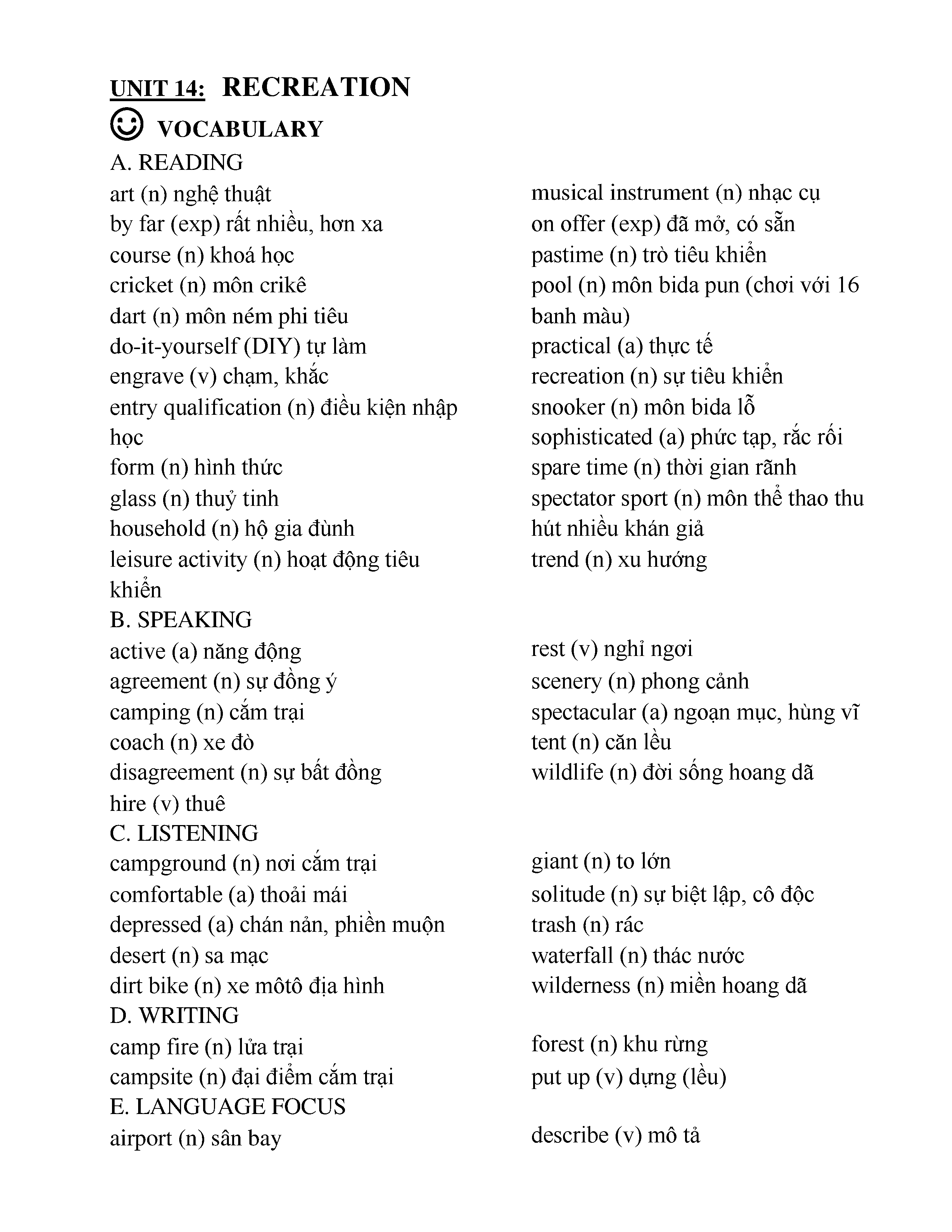 UNIT 14: RECREATION

☺ VOCABULARY

A. READING

art (n) nghệ thuật
by far (exp) rất nhiều, hơn xa
course (n) khoá học
cricket (n) môn crikê
dart (n) môn ném phi tiêu
do-it-yourself (DIY) tự làm
engrave (v) chạm, khắc
entry qualification (n) điều kiện nhập học
form (n) hình thức
glass (n) thuỷ tinh
household (n) hộ gia đình
leisure activity (n) hoạt động tiêu khiển

musical instrument (n) nhạc cụ
on offer (exp) đã mở, có sẵn
pastime (n) trò tiêu khiển
pool (n) môn bida pun (chơi với 16 banh màu)
practical (a) thực tế
recreation (n) sự tiêu khiển
snooker (n) môn bida lỗ
sophisticated (a) phức tạp, rắc rối
spare time (n) thời gian rãnh
spectator sport (n) môn thể thao thu hút nhiều khán giả
trend (n) xu hướng

B. SPEAKING

active (a) năng động
agreement (n) sự đồng ý
camping (n) cắm trại
coach (n) xe đò
disagreement (n) sự bất đồng
hire (v) thuê

rest (v) nghỉ ngơi
scenery (n) phong cảnh
spectacular (a) ngoạn mục, hùng vĩ
tent (n) căn lều
wildlife (n) đời sống hoang dã

C. LISTENING

campground (n) nơi cắm trại
comfortable (a) thoải mái
depressed (a) chán nản, phiền muộn
desert (n) sa mạc
dirt bike (n) xe môtô địa hình

giant (n) to lớn
solitude (n) sự biệt lập, cô độc
trash (n) rác
waterfall (n) thác nước
wilderness (n) miền hoang dã

D. WRITING

camp fire (n) lửa trại
campsite (n) đại điểm cắm trại

forest (n) khu rừng
put up (v) dựng (lều)

E. LANGUAGE FOCUS

airport (n) sân bay

describe (v) mô tả